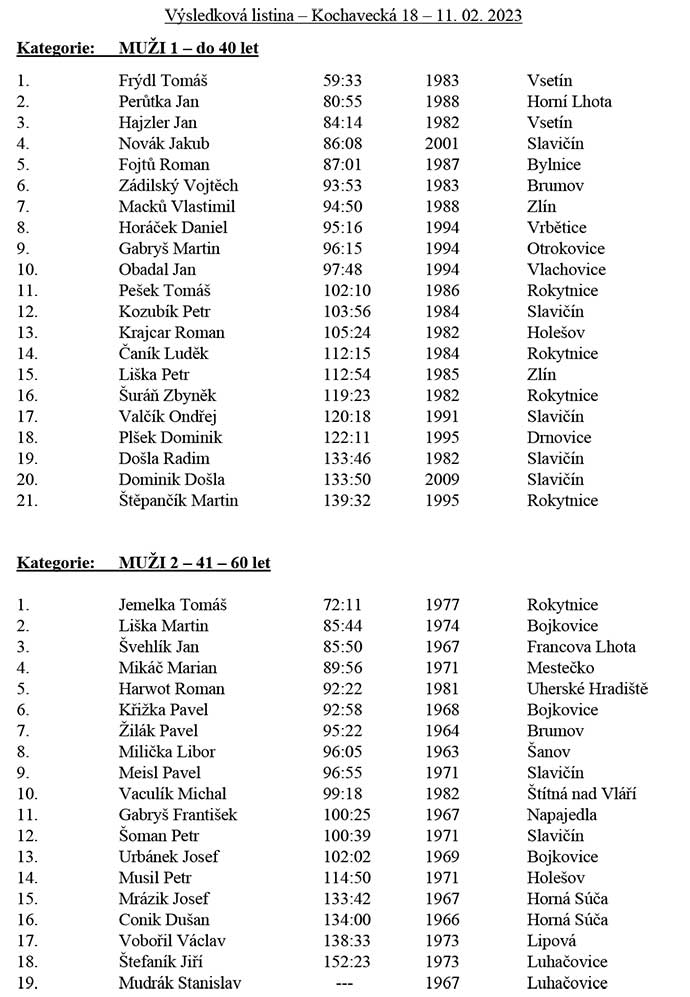 Výsledková listina – Kochavecká 18 – 11. 02. 2023

Kategorie: MUŽI 1 – do 40 let

| | | | | |
|---|---|---|---|---|
| 1. | Frýdl Tomáš | 59:33 | 1983 | Vsetín |
| 2. | Perůtka Jan | 80:55 | 1988 | Horní Lhota |
| 3. | Hajzler Jan | 84:14 | 1982 | Vsetín |
| 4. | Novák Jakub | 86:08 | 2001 | Slavičín |
| 5. | Fojtů Roman | 87:01 | 1987 | Bylnice |
| 6. | Zádilský Vojtěch | 93:53 | 1983 | Brumov |
| 7. | Macků Vlastimil | 94:50 | 1988 | Zlín |
| 8. | Horáček Daniel | 95:16 | 1994 | Vrbětice |
| 9. | Gabryš Martin | 96:15 | 1994 | Otrokovice |
| 10. | Obadal Jan | 97:48 | 1994 | Vlachovice |
| 11. | Pešek Tomáš | 102:10 | 1986 | Rokytnice |
| 12. | Kozubík Petr | 103:56 | 1984 | Slavičín |
| 13. | Krajcar Roman | 105:24 | 1982 | Holešov |
| 14. | Čaník Luděk | 112:15 | 1984 | Rokytnice |
| 15. | Liška Petr | 112:54 | 1985 | Zlín |
| 16. | Šuráň Zbyněk | 119:23 | 1982 | Rokytnice |
| 17. | Valčík Ondřej | 120:18 | 1991 | Slavičín |
| 18. | Plšek Dominik | 122:11 | 1995 | Drnovice |
| 19. | Došla Radim | 133:46 | 1982 | Slavičín |
| 20. | Dominik Došla | 133:50 | 2009 | Slavičín |
| 21. | Štěpančík Martin | 139:32 | 1995 | Rokytnice |

Kategorie: MUŽI 2 – 41 – 60 let

| | | | | |
|---|---|---|---|---|
| 1. | Jemelka Tomáš | 72:11 | 1977 | Rokytnice |
| 2. | Liška Martin | 85:44 | 1974 | Bojkovice |
| 3. | Švehlík Jan | 85:50 | 1967 | Francova Lhota |
| 4. | Mikáč Marian | 89:56 | 1971 | Mestečko |
| 5. | Harwot Roman | 92:22 | 1981 | Uherské Hradiště |
| 6. | Křižka Pavel | 92:58 | 1968 | Bojkovice |
| 7. | Žilák Pavel | 95:22 | 1964 | Brumov |
| 8. | Milička Libor | 96:05 | 1963 | Šanov |
| 9. | Meisl Pavel | 96:55 | 1971 | Slavičín |
| 10. | Vaculík Michal | 99:18 | 1982 | Štítná nad Vláří |
| 11. | Gabryš František | 100:25 | 1967 | Napajedla |
| 12. | Šoman Petr | 100:39 | 1971 | Slavičín |
| 13. | Urbánek Josef | 102:02 | 1969 | Bojkovice |
| 14. | Musil Petr | 114:50 | 1971 | Holešov |
| 15. | Mrázik Josef | 133:42 | 1967 | Horná Súča |
| 16. | Conik Dušan | 134:00 | 1966 | Horná Súča |
| 17. | Vobořil Václav | 138:33 | 1973 | Lipová |
| 18. | Štefaník Jiří | 152:23 | 1973 | Luhačovice |
| 19. | Mudrák Stanislav | --- | 1967 | Luhačovice |